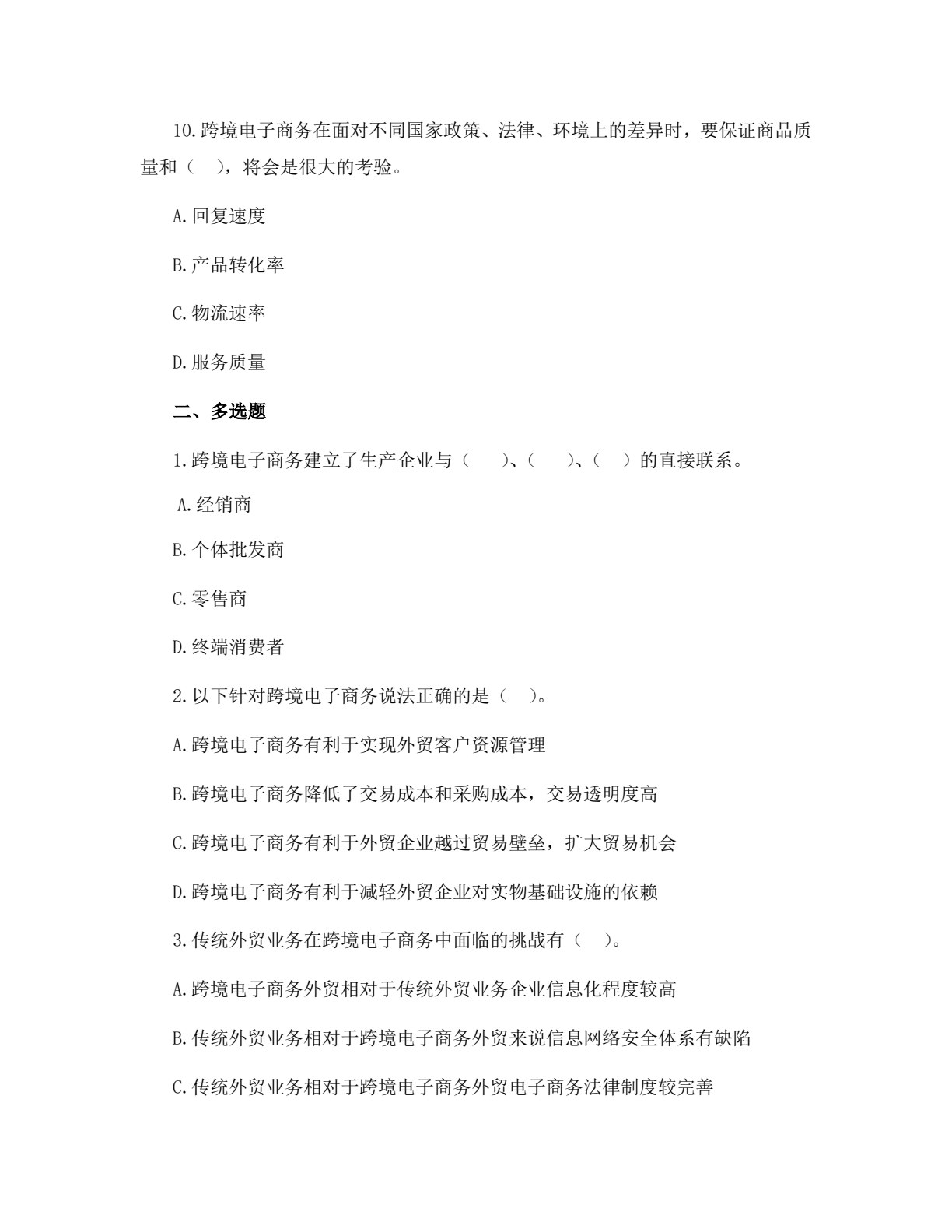 10.跨境电子商务在面对不同国家政策、法律、环境上的差异时，要保证商品质量和（ ），将会是很大的考验。

A.回复速度

B.产品转化率

C.物流速率

D.服务质量

二、多选题

1.跨境电子商务建立了生产企业与（ ）、（ ）、（ ）的直接联系。

A.经销商

B.个体批发商

C.零售商

D.终端消费者

2.以下针对跨境电子商务说法正确的是（ ）。

A.跨境电子商务有利于实现外贸客户资源管理

B.跨境电子商务降低了交易成本和采购成本，交易透明度高

C.跨境电子商务有利于外贸企业越过贸易壁垒，扩大贸易机会

D.跨境电子商务有利于减轻外贸企业对实物基础设施的依赖

3.传统外贸业务在跨境电子商务中面临的挑战有（ ）。

A.跨境电子商务外贸相对于传统外贸业务企业信息化程度较高

B.传统外贸业务相对于跨境电子商务外贸来说信息网络安全体系有缺陷

C.传统外贸业务相对于跨境电子商务外贸电子商务法律制度较完善